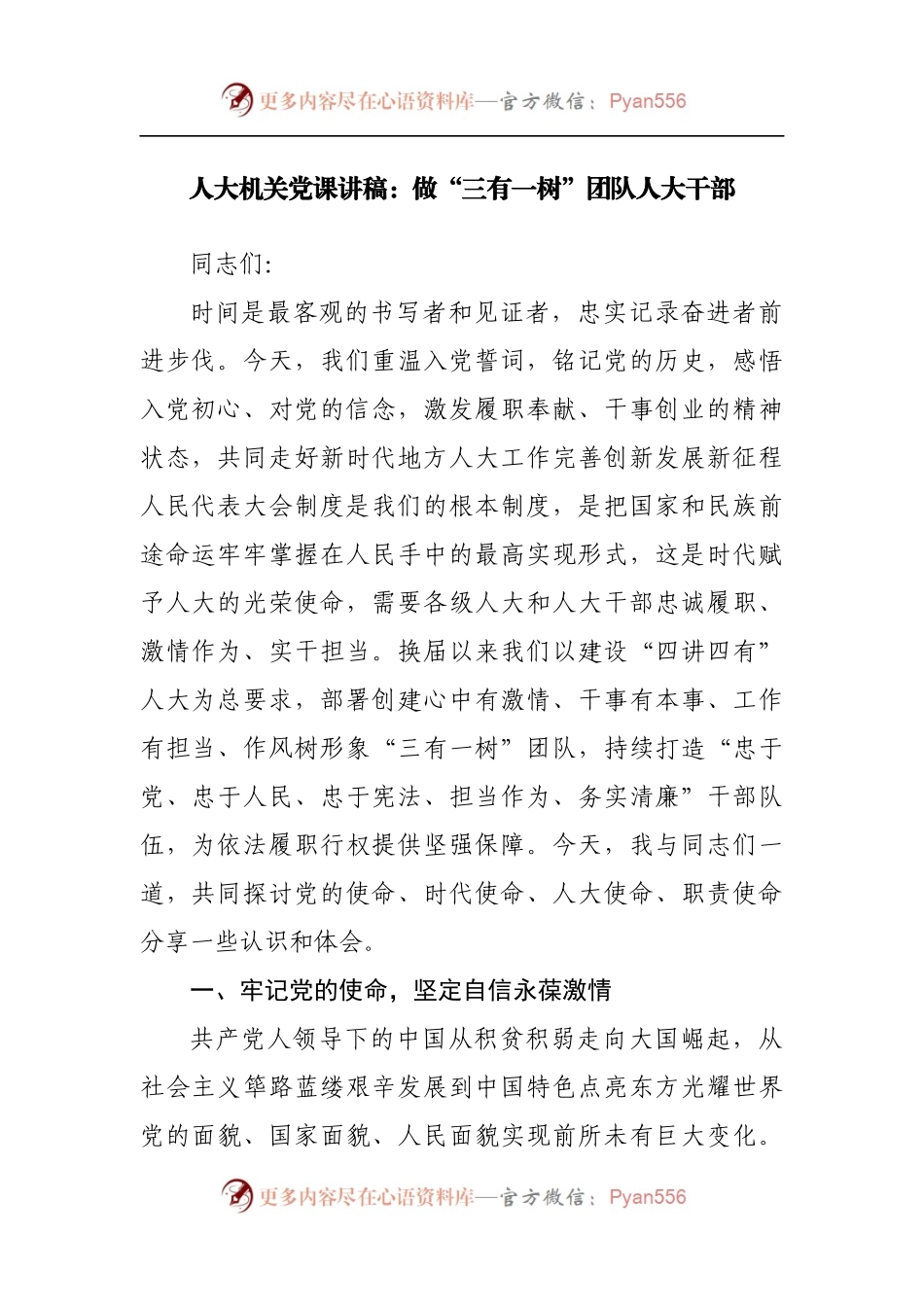 更多内容尽在心语资料库—官方微信：Pyan556

人大机关党课讲稿：做“三有一树”团队人大干部

同志们:

时间是最客观的书写者和见证者，忠实记录奋进者前进步伐。今天，我们重温入党誓词，铭记党的历史，感悟入党初心、对党的信念，激发履职奉献、干事创业的精神状态，共同走好新时代地方人大工作完善创新发展新征程人民代表大会制度是我们的根本制度，是把国家和民族前途命运牢牢掌握在人民手中的最高实现形式，这是时代赋予人大的光荣使命，需要各级人大和人大干部忠诚履职、激情作为、实干担当。换届以来我们以建设“四讲四有”人大为总要求，部署创建心中有激情、干事有本事、工作有担当、作风树形象“三有一树”团队，持续打造“忠于党、忠于人民、忠于宪法、担当作为、务实清廉”干部队伍，为依法履职行权提供坚强保障。今天，我与同志们一道，共同探讨党的使命、时代使命、人大使命、职责使命分享一些认识和体会。

一、牢记党的使命，坚定自信永葆激情

共产党人领导下的中国从积贫积弱走向大国崛起，从社会主义筚路蓝缕艰辛发展到中国特色点亮东方光耀世界党的面貌、国家面貌、人民面貌实现前所未有巨大变化。

更多内容尽在心语资料库—官方微信：Pyan556